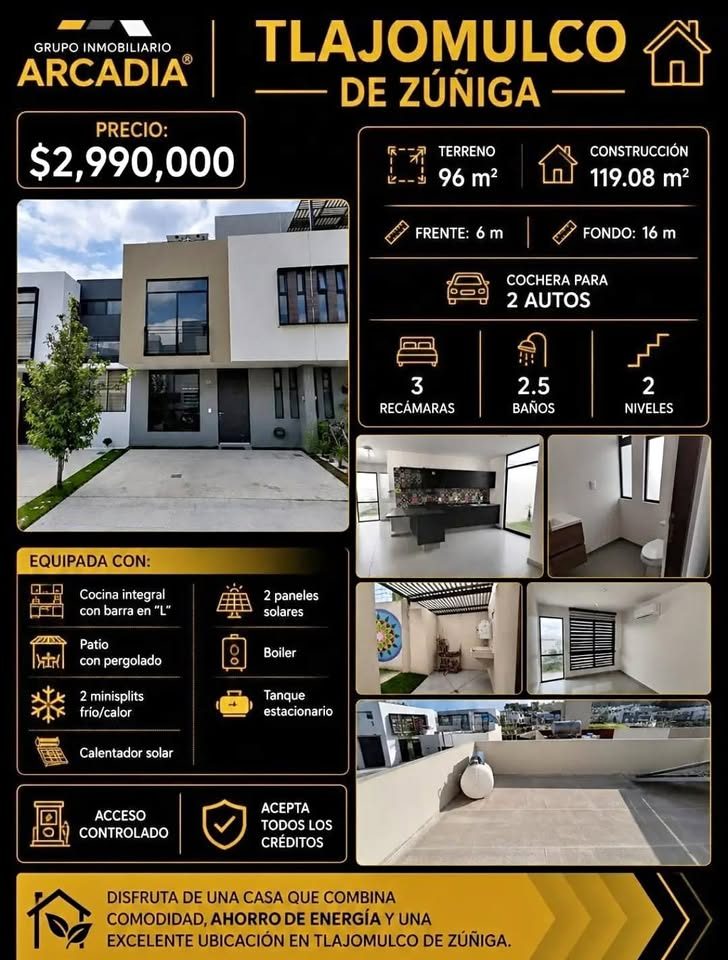 GRUPO INMOBILIARIO
ARCADIA®

TLAJOMULCO
DE ZÚÑIGA

PRECIO:
$2,990,000

TERRENO
96 m²

CONSTRUCCIÓN
119.08 m²

FRENTE: 6 m

FONDO: 16 m

COCHERA PARA
2 AUTOS

3
RECÁMARAS

2.5
BAÑOS

2
NIVELES

EQUIPADA CON:

Cocina integral con barra en "L"

Patio con pergolado

2 minisplits frío/calor

Calentador solar

2 paneles solares

Boiler

Tanque estacionario

ACCESO CONTROLADO

ACEPTA TODOS LOS CRÉDITOS

DISFRUTA DE UNA CASA QUE COMBINA COMODIDAD, AHORRO DE ENERGÍA Y UNA EXCELENTE UBICACIÓN EN TLAJOMULCO DE ZÚÑIGA.